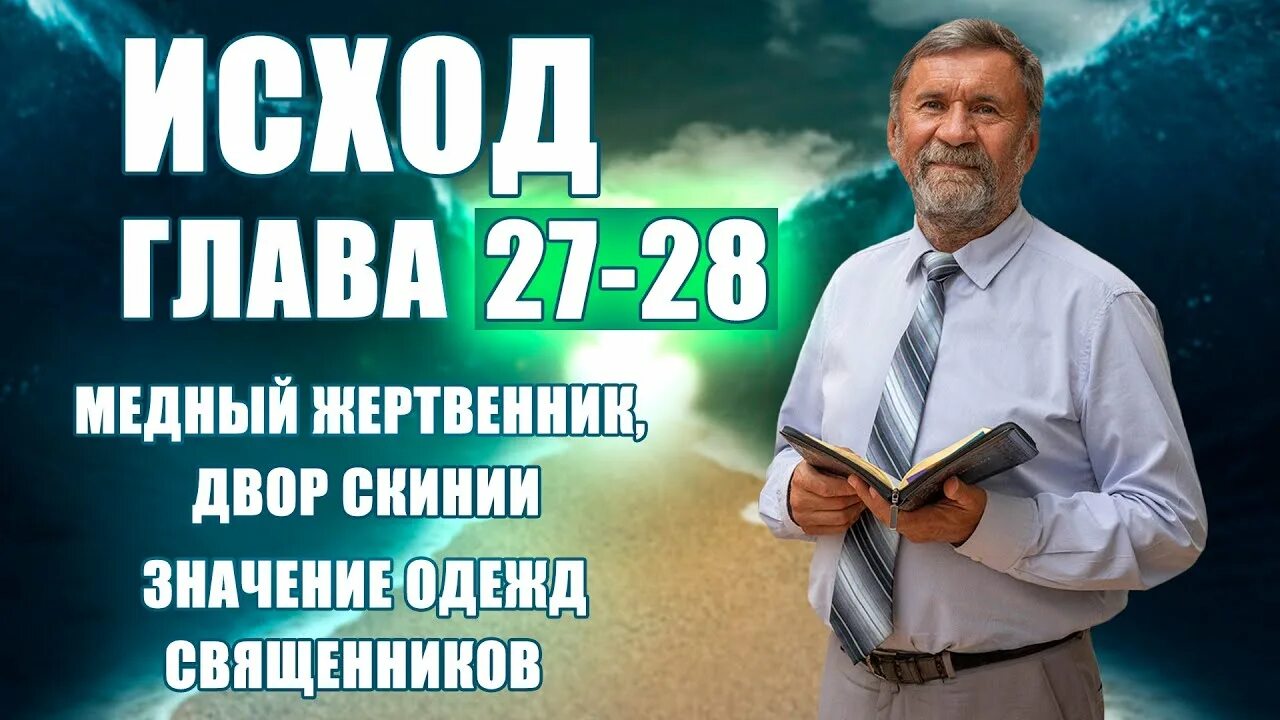 ИСХОД
ГЛАВА 27-28

МЕДНЫЙ ЖЕРТВЕННИК, ДВОР СКИНИИ

ЗНАЧЕНИЕ ОДЕЖД СВЯЩЕННИКОВ